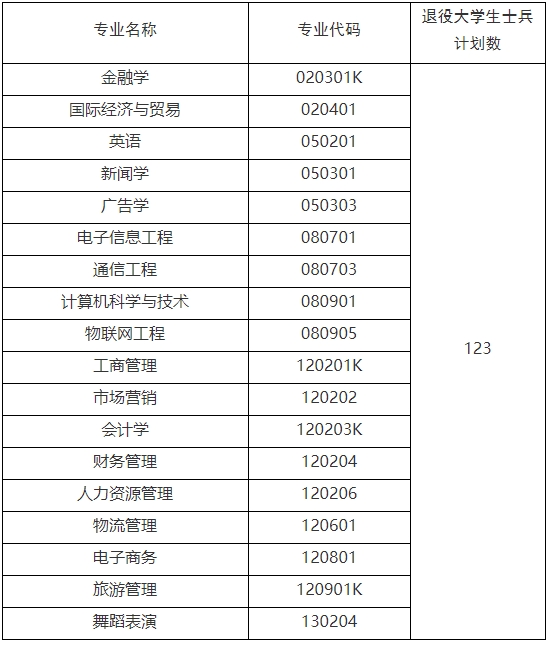 | 专业名称 | 专业代码 | 退役大学生士兵计划数 |
|---|---|---|
| 金融学 | 020301K | 123 |
| 国际经济与贸易 | 020401 | |
| 英语 | 050201 | |
| 新闻学 | 050301 | |
| 广告学 | 050303 | |
| 电子信息工程 | 080701 | |
| 通信工程 | 080703 | |
| 计算机科学与技术 | 080901 | |
| 物联网工程 | 080905 | |
| 工商管理 | 120201K | |
| 市场营销 | 120202 | |
| 会计学 | 120203K | |
| 财务管理 | 120204 | |
| 人力资源管理 | 120206 | |
| 物流管理 | 120601 | |
| 电子商务 | 120801 | |
| 旅游管理 | 120901K | |
| 舞蹈表演 | 130204 | |